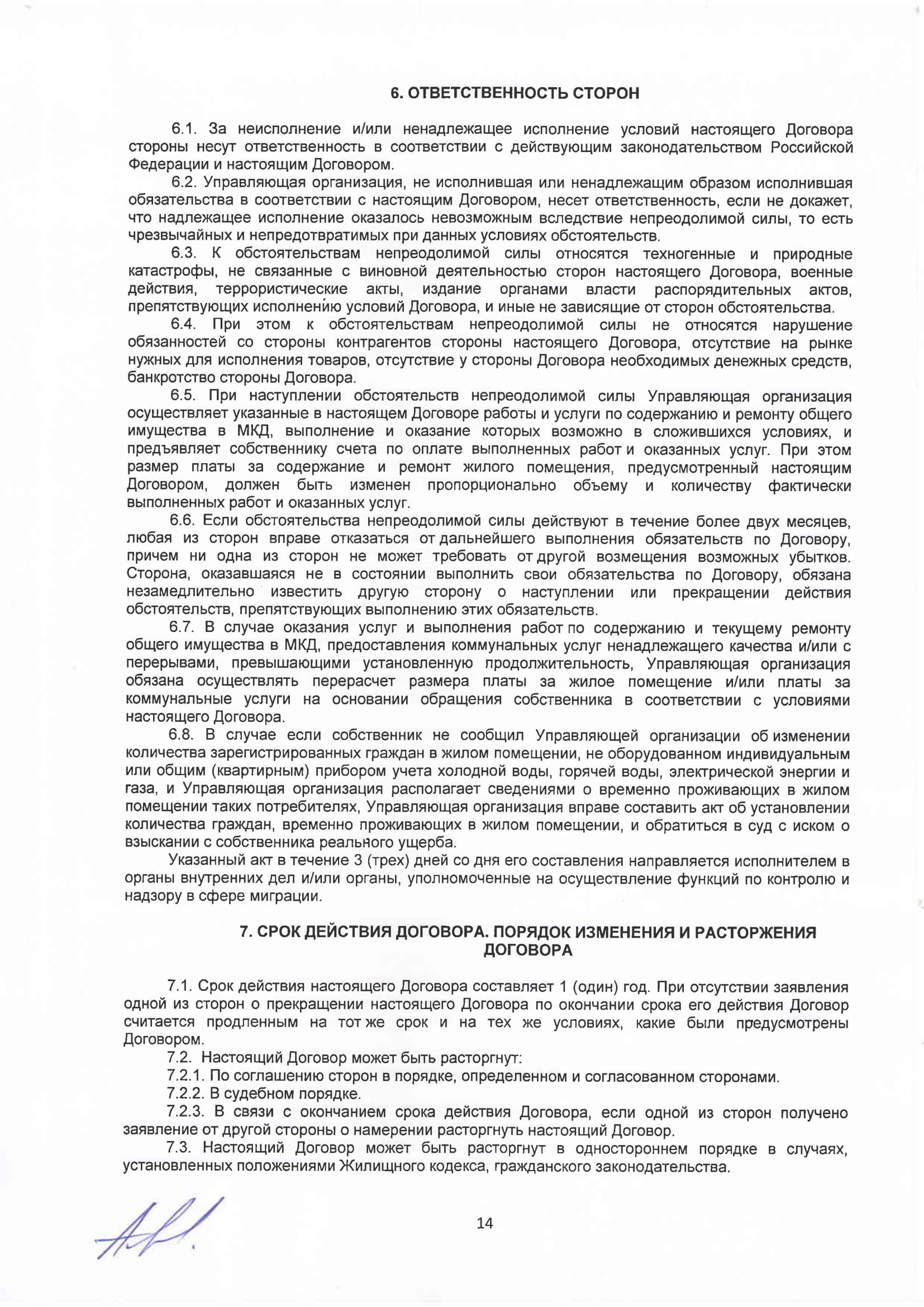 6. ОТВЕТСТВЕННОСТЬ СТОРОН

6.1. За неисполнение и/или ненадлежащее исполнение условий настоящего Договора стороны несут ответственность в соответствии с действующим законодательством Российской Федерации и настоящим Договором.

6.2. Управляющая организация, не исполнившая или ненадлежащим образом исполнившая обязательства в соответствии с настоящим Договором, несет ответственность, если не докажет, что надлежащее исполнение оказалось невозможным вследствие непреодолимой силы, то есть чрезвычайных и непредотвратимых при данных условиях обстоятельств.

6.3. К обстоятельствам непреодолимой силы относятся техногенные и природные катастрофы, не связанные с виновной деятельностью сторон настоящего Договора, военные действия, террористические акты, издание органами власти распорядительных актов, препятствующих исполнению условий Договора, и иные не зависящие от сторон обстоятельства.

6.4. При этом к обстоятельствам непреодолимой силы не относятся нарушение обязанностей со стороны контрагентов стороны настоящего Договора, отсутствие на рынке нужных для исполнения товаров, отсутствие у стороны Договора необходимых денежных средств, банкротство стороны Договора.

6.5. При наступлении обстоятельств непреодолимой силы Управляющая организация осуществляет указанные в настоящем Договоре работы и услуги по содержанию и ремонту общего имущества в МКД, выполнение и оказание которых возможно в сложившихся условиях, и предъявляет собственнику счета по оплате выполненных работ и оказанных услуг. При этом размер платы за содержание и ремонт жилого помещения, предусмотренный настоящим Договором, должен быть изменен пропорционально объему и количеству фактически выполненных работ и оказанных услуг.

6.6. Если обстоятельства непреодолимой силы действуют в течение более двух месяцев, любая из сторон вправе отказаться от дальнейшего выполнения обязательств по Договору, причем ни одна из сторон не может требовать от другой возмещения возможных убытков. Сторона, оказавшаяся не в состоянии выполнить свои обязательства по Договору, обязана незамедлительно известить другую сторону о наступлении или прекращении действия обстоятельств, препятствующих выполнению этих обязательств.

6.7. В случае оказания услуг и выполнения работ по содержанию и текущему ремонту общего имущества в МКД, предоставления коммунальных услуг ненадлежащего качества и/или с перерывами, превышающими установленную продолжительность, Управляющая организация обязана осуществлять перерасчет размера платы за жилое помещение и/или платы за коммунальные услуги на основании обращения собственника в соответствии с условиями настоящего Договора.

6.8. В случае если собственник не сообщил Управляющей организации об изменении количества зарегистрированных граждан в жилом помещении, не оборудованном индивидуальным или общим (квартирным) прибором учета холодной воды, горячей воды, электрической энергии и газа, и Управляющая организация располагает сведениями о временно проживающих в жилом помещении таких потребителях, Управляющая организация вправе составить акт об установлении количества граждан, временно проживающих в жилом помещении, и обратиться в суд с иском о взыскании с собственника реального ущерба.

Указанный акт в течение 3 (трех) дней со дня его составления направляется исполнителем в органы внутренних дел и/или органы, уполномоченные на осуществление функций по контролю и надзору в сфере миграции.

7. СРОК ДЕЙСТВИЯ ДОГОВОРА. ПОРЯДОК ИЗМЕНЕНИЯ И РАСТОРЖЕНИЯ ДОГОВОРА

7.1. Срок действия настоящего Договора составляет 1 (один) год. При отсутствии заявления одной из сторон о прекращении настоящего Договора по окончании срока его действия Договор считается продленным на тот же срок и на тех же условиях, какие были предусмотрены Договором.

7.2. Настоящий Договор может быть расторгнут:

7.2.1. По соглашению сторон в порядке, определенном и согласованном сторонами.

7.2.2. В судебном порядке.

7.2.3. В связи с окончанием срока действия Договора, если одной из сторон получено заявление от другой стороны о намерении расторгнуть настоящий Договор.

7.3. Настоящий Договор может быть расторгнут в одностороннем порядке в случаях, установленных положениями Жилищного кодекса, гражданского законодательства.

14